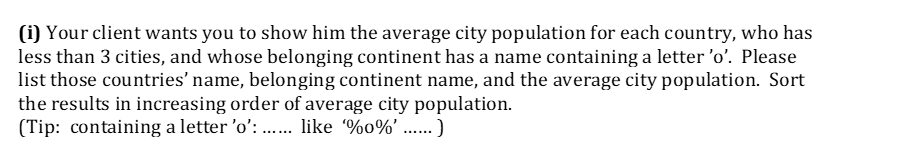 **(i)** Your client wants you to show him the average city population for each country, who has less than 3 cities, and whose belonging continent has a name containing a letter 'o'. Please list those countries' name, belonging continent name, and the average city population. Sort the results in increasing order of average city population.
(Tip: containing a letter 'o': …… like '%o%' …… )